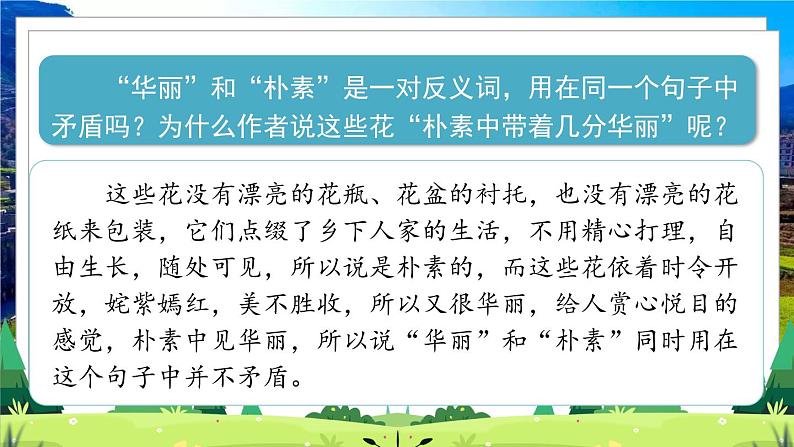 “华丽”和“朴素”是一对反义词，用在同一个句子中矛盾吗？为什么作者说这些花“朴素中带着几分华丽”呢？

这些花没有漂亮的花瓶、花盆的衬托，也没有漂亮的花纸来包装，它们点缀了乡下人家的生活，不用精心打理，自由生长，随处可见，所以说是朴素的，而这些花依着时令开放，姹紫嫣红，美不胜收，所以又很华丽，给人赏心悦目的感觉，朴素中见华丽，所以说“华丽”和“朴素”同时用在这个句子中并不矛盾。